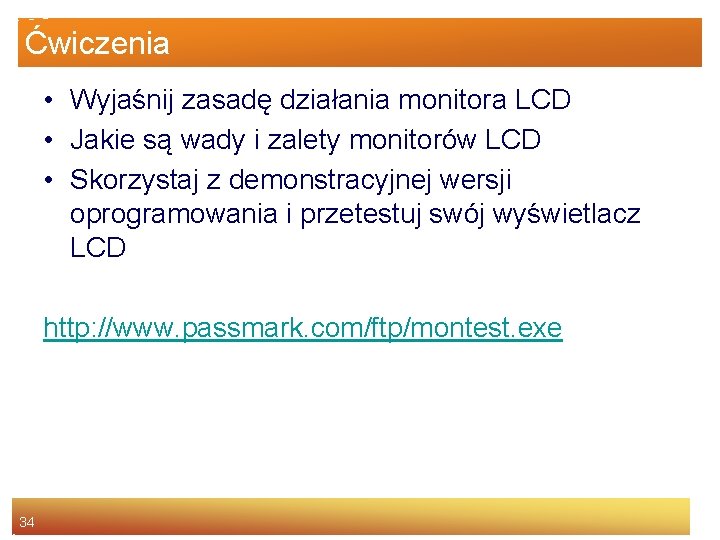 Ćwiczenia

• Wyjaśnij zasadę działania monitora LCD
• Jakie są wady i zalety monitorów LCD
• Skorzystaj z demonstracyjnej wersji oprogramowania i przetestuj swój wyświetlacz LCD

http://www.passmark.com/ftp/montest.exe

34